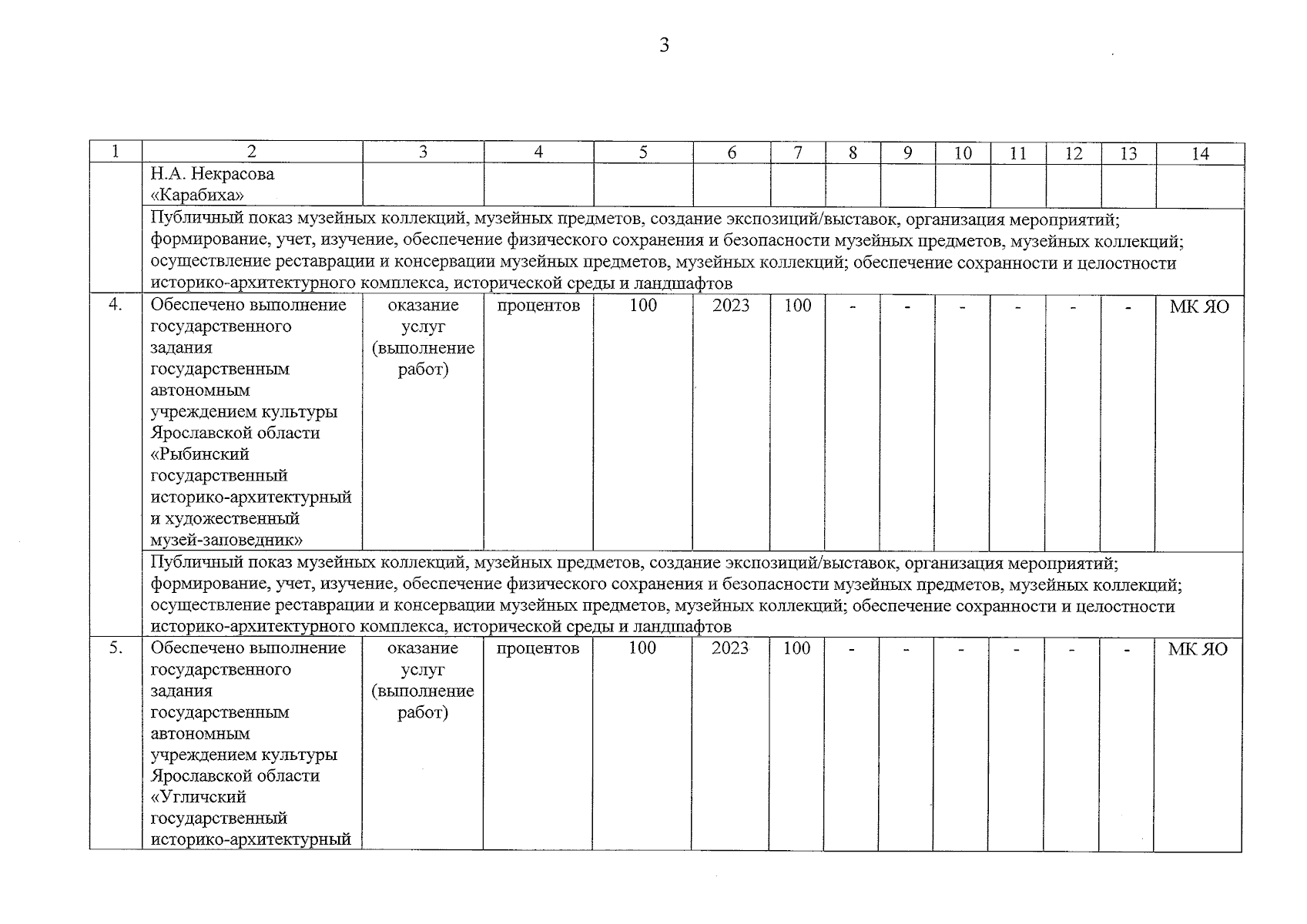 3

| 1 | 2 | 3 | 4 | 5 | 6 | 7 | 8 | 9 | 10 | 11 | 12 | 13 | 14 |
|---|---|---|---|---|---|---|---|---|---|---|---|---|---|
| | Н.А. Некрасова «Карабиха» | | | | | | | | | | | | |
| | Публичный показ музейных коллекций, музейных предметов, создание экспозиций/выставок, организация мероприятий; формирование, учет, изучение, обеспечение физического сохранения и безопасности музейных предметов, музейных коллекций; осуществление реставрации и консервации музейных предметов, музейных коллекций; обеспечение сохранности и целостности историко-архитектурного комплекса, исторической среды и ландшафтов | | | | | | | | | | | | |
| 4. | Обеспечено выполнение государственного задания государственным автономным учреждением культуры Ярославской области «Рыбинский государственный историко-архитектурный и художественный музей-заповедник» | оказание услуг (выполнение работ) | процентов | 100 | 2023 | 100 | - | - | - | - | - | - | МК ЯО |
| | Публичный показ музейных коллекций, музейных предметов, создание экспозиций/выставок, организация мероприятий; формирование, учет, изучение, обеспечение физического сохранения и безопасности музейных предметов, музейных коллекций; осуществление реставрации и консервации музейных предметов, музейных коллекций; обеспечение сохранности и целостности историко-архитектурного комплекса, исторической среды и ландшафтов | | | | | | | | | | | | |
| 5. | Обеспечено выполнение государственного задания государственным автономным учреждением культуры Ярославской области «Угличский государственный историко-архитектурный | оказание услуг (выполнение работ) | процентов | 100 | 2023 | 100 | - | - | - | - | - | - | МК ЯО |